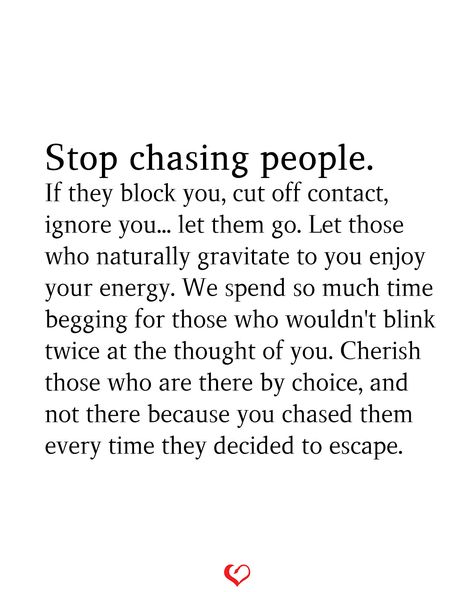 Stop chasing people.
If they block you, cut off contact, ignore you... let them go. Let those who naturally gravitate to you enjoy your energy. We spend so much time begging for those who wouldn't blink twice at the thought of you. Cherish those who are there by choice, and not there because you chased them every time they decided to escape.